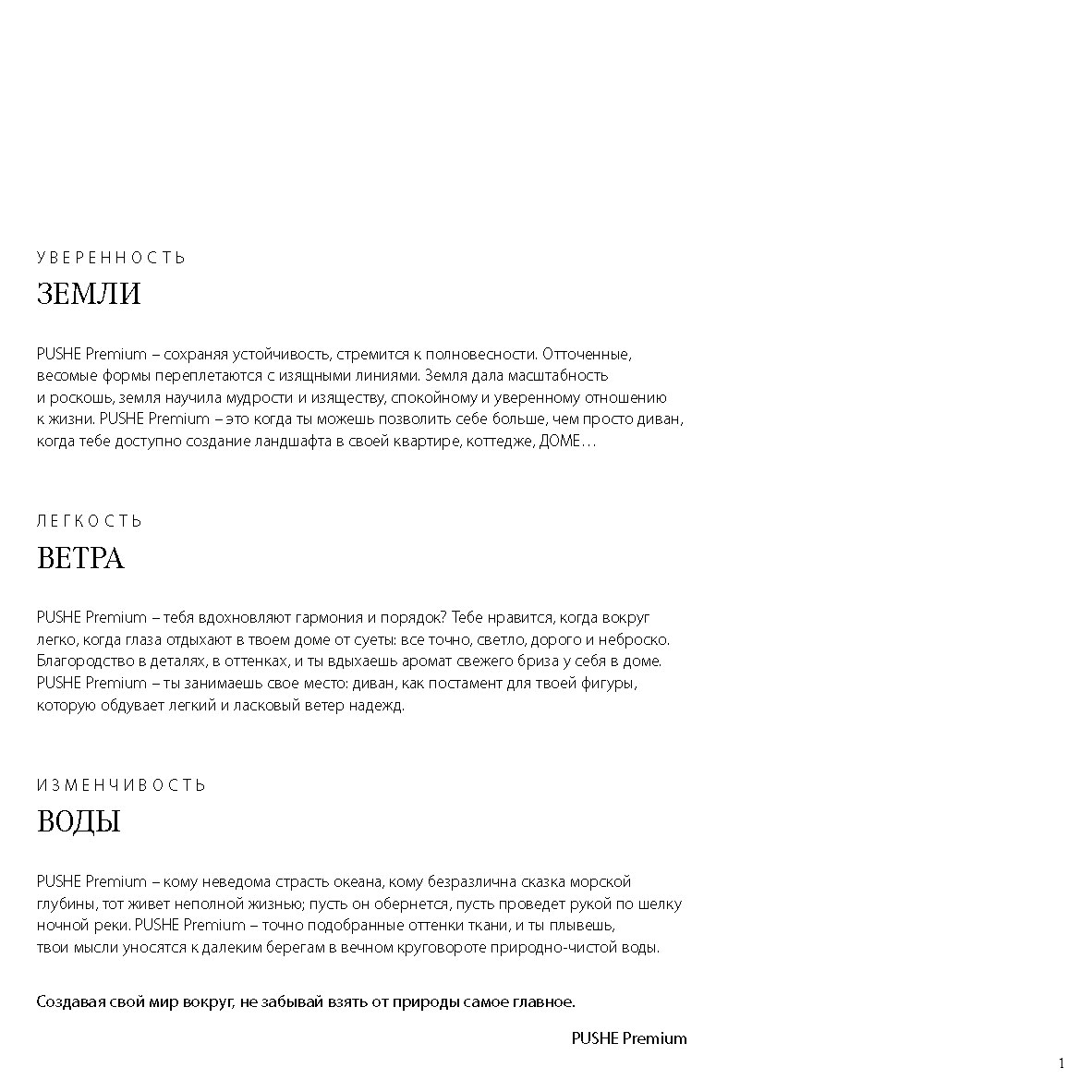 УВЕРЕННОСТЬ

ЗЕМЛИ

PUSHE Premium – сохраняя устойчивость, стремится к полновесности. Отточенные, весомые формы переплетаются с изящными линиями. Земля дала масштабность и роскошь, земля научила мудрости и изяществу, спокойному и уверенному отношению к жизни. PUSHE Premium – это когда ты можешь позволить себе больше, чем просто диван, когда тебе доступно создание ландшафта в своей квартире, коттедже, ДОМЕ…

ЛЕГКОСТЬ

ВЕТРА

PUSHE Premium – тебя вдохновляют гармония и порядок? Тебе нравится, когда вокруг легко, когда глаза отдыхают в твоем доме от суеты: все точно, светло, дорого и неброско. Благородство в деталях, в оттенках, и ты вдыхаешь аромат свежего бриза у себя в доме. PUSHE Premium – ты занимаешь свое место: диван, как постамент для твоей фигуры, которую обдувает легкий и ласковый ветер надежд.

ИЗМЕНЧИВОСТЬ

ВОДЫ

PUSHE Premium – кому неведома страсть океана, кому безразлична сказка морской глубины, тот живет неполной жизнью; пусть он обернется, пусть проведет рукой по шелку ночной реки. PUSHE Premium – точно подобранные оттенки ткани, и ты плывешь, твои мысли уносятся к далеким берегам в вечном круговороте природно-чистой воды.

Создавая свой мир вокруг, не забывай взять от природы самое главное.

PUSHE Premium

1